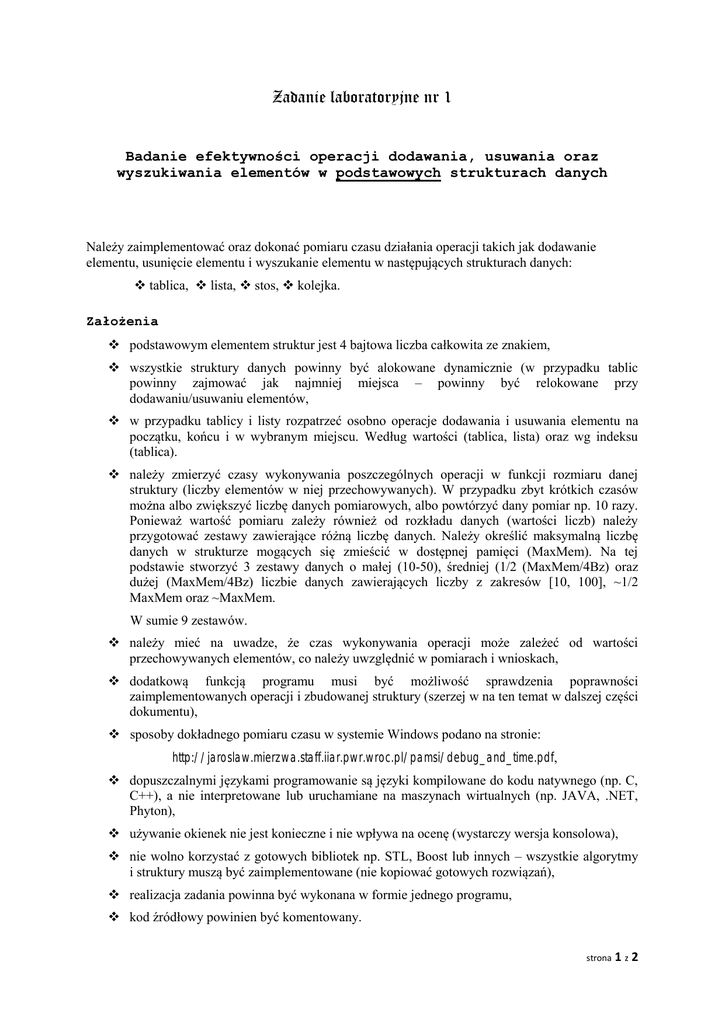 Zadanie laboratoryjne nr 1

Badanie efektywności operacji dodawania, usuwania oraz wyszukiwania elementów w podstawowych strukturach danych

Należy zaimplementować oraz dokonać pomiaru czasu działania operacji takich jak dodawanie elementu, usunięcie elementu i wyszukanie elementu w następujących strukturach danych:

❖ tablica, ❖ lista, ❖ stos, ❖ kolejka.

Założenia

❖ podstawowym elementem struktur jest 4 bajtowa liczba całkowita ze znakiem,

❖ wszystkie struktury danych powinny być alokowane dynamicznie (w przypadku tablic powinny zajmować jak najmniej miejsca – powinny być relokowane przy dodawaniu/usuwaniu elementów,

❖ w przypadku tablicy i listy rozpatrzeć osobno operacje dodawania i usuwania elementu na początku, końcu i w wybranym miejscu. Według wartości (tablica, lista) oraz wg indeksu (tablica).

❖ należy zmierzyć czasy wykonywania poszczególnych operacji w funkcji rozmiaru danej struktury (liczby elementów w niej przechowywanych). W przypadku zbyt krótkich czasów można albo zwiększyć liczbę danych pomiarowych, albo powtórzyć dany pomiar np. 10 razy. Ponieważ wartość pomiaru zależy również od rozkładu danych (wartości liczb) należy przygotować zestawy zawierające różną liczbę danych. Należy określić maksymalną liczbę danych w strukturze mogących się zmieścić w dostępnej pamięci (MaxMem). Na tej podstawie stworzyć 3 zestawy danych o małej (10-50), średniej (1/2 (MaxMem/4Bz) oraz dużej (MaxMem/4Bz) liczbie danych zawierających liczby z zakresów [10, 100], ~1/2 MaxMem oraz ~MaxMem.

W sumie 9 zestawów.

❖ należy mieć na uwadze, że czas wykonywania operacji może zależeć od wartości przechowywanych elementów, co należy uwzględnić w pomiarach i wnioskach,

❖ dodatkową funkcją programu musi być możliwość sprawdzenia poprawności zaimplementowanych operacji i zbudowanej struktury (szerzej w na ten temat w dalszej części dokumentu),

❖ sposoby dokładnego pomiaru czasu w systemie Windows podano na stronie:

http://jaroslaw.mierzwa.staff.iiar.pwr.wroc.pl/pamsi/debug_and_time.pdf,

❖ dopuszczalnymi językami programowanie są języki kompilowane do kodu natywnego (np. C, C++), a nie interpretowane lub uruchamiane na maszynach wirtualnych (np. JAVA, .NET, Phyton),

❖ używanie okienek nie jest konieczne i nie wpływa na ocenę (wystarczy wersja konsolowa),

❖ nie wolno korzystać z gotowych bibliotek np. STL, Boost lub innych – wszystkie algorytmy i struktury muszą być zaimplementowane (nie kopiować gotowych rozwiązań),

❖ realizacja zadania powinna być wykonana w formie jednego programu,

❖ kod źródłowy powinien być komentowany.

strona 1 z 2